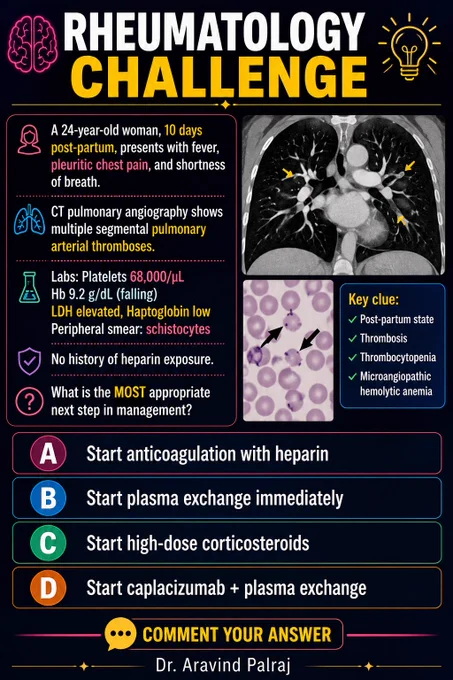 RHEUMATOLOGY CHALLENGE

A 24-year-old woman, 10 days post-partum, presents with fever, pleuritic chest pain, and shortness of breath.

CT pulmonary angiography shows multiple segmental pulmonary arterial thromboses.

Labs: Platelets 68,000/µL
Hb 9.2 g/dL (falling)
LDH elevated, Haptoglobin low
Peripheral smear: schistocytes

No history of heparin exposure.

What is the MOST appropriate next step in management?

Key clue:
✓ Post-partum state
✓ Thrombosis
✓ Thrombocytopenia
✓ Microangiopathic hemolytic anemia

A Start anticoagulation with heparin

B Start plasma exchange immediately

C Start high-dose corticosteroids

D Start caplacizumab + plasma exchange

COMMENT YOUR ANSWER

Dr. Aravind Palraj